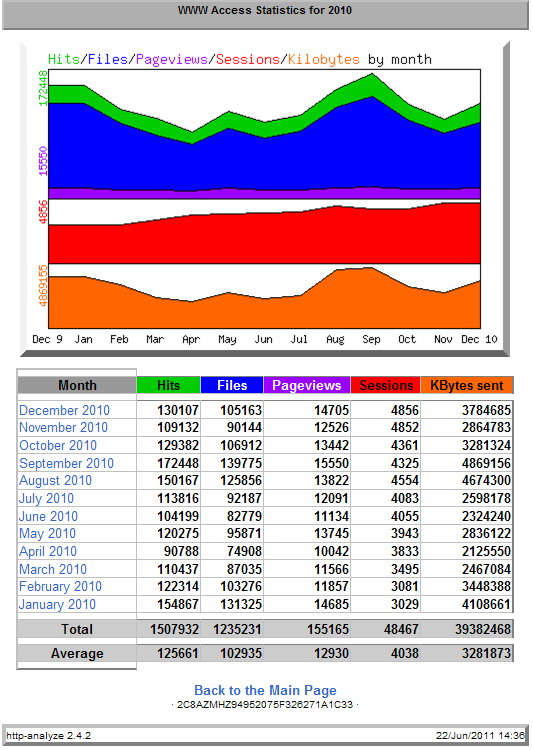 WWW Access Statistics for 2010

Hits/Files/Pageviews/Sessions/Kilobytes by month

172448
15550
4856
4869155

Dec 9 Jan Feb Mar Apr May Jun Jul Aug Sep Oct Nov Dec 10

| Month | Hits | Files | Pageviews | Sessions | KBytes sent |
|---|---|---|---|---|---|
| December 2010 | 130107 | 105163 | 14705 | 4856 | 3784685 |
| November 2010 | 109132 | 90144 | 12526 | 4852 | 2864783 |
| October 2010 | 129382 | 106912 | 13442 | 4361 | 3281324 |
| September 2010 | 172448 | 139775 | 15550 | 4325 | 4869156 |
| August 2010 | 150167 | 125856 | 13822 | 4554 | 4674300 |
| July 2010 | 113816 | 92187 | 12091 | 4083 | 2598178 |
| June 2010 | 104199 | 82779 | 11134 | 4055 | 2324240 |
| May 2010 | 120275 | 95871 | 13745 | 3943 | 2836122 |
| April 2010 | 90788 | 74908 | 10042 | 3833 | 2125550 |
| March 2010 | 110437 | 87035 | 11566 | 3495 | 2467084 |
| February 2010 | 122314 | 103276 | 11857 | 3081 | 3448388 |
| January 2010 | 154867 | 131325 | 14685 | 3029 | 4108661 |
| Total | 1507932 | 1235231 | 155165 | 48467 | 39382468 |
| Average | 125661 | 102935 | 12930 | 4038 | 3281873 |

Back to the Main Page
· 2C8AZMHZ94952075F326271A1C33 ·

http-analyze 2.4.2
22/Jun/2011 14:36